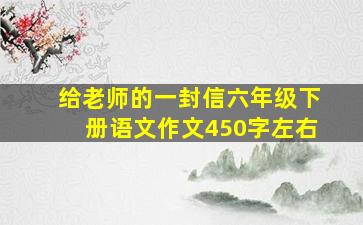 给老师的一封信六年级下册语文作文450字左右